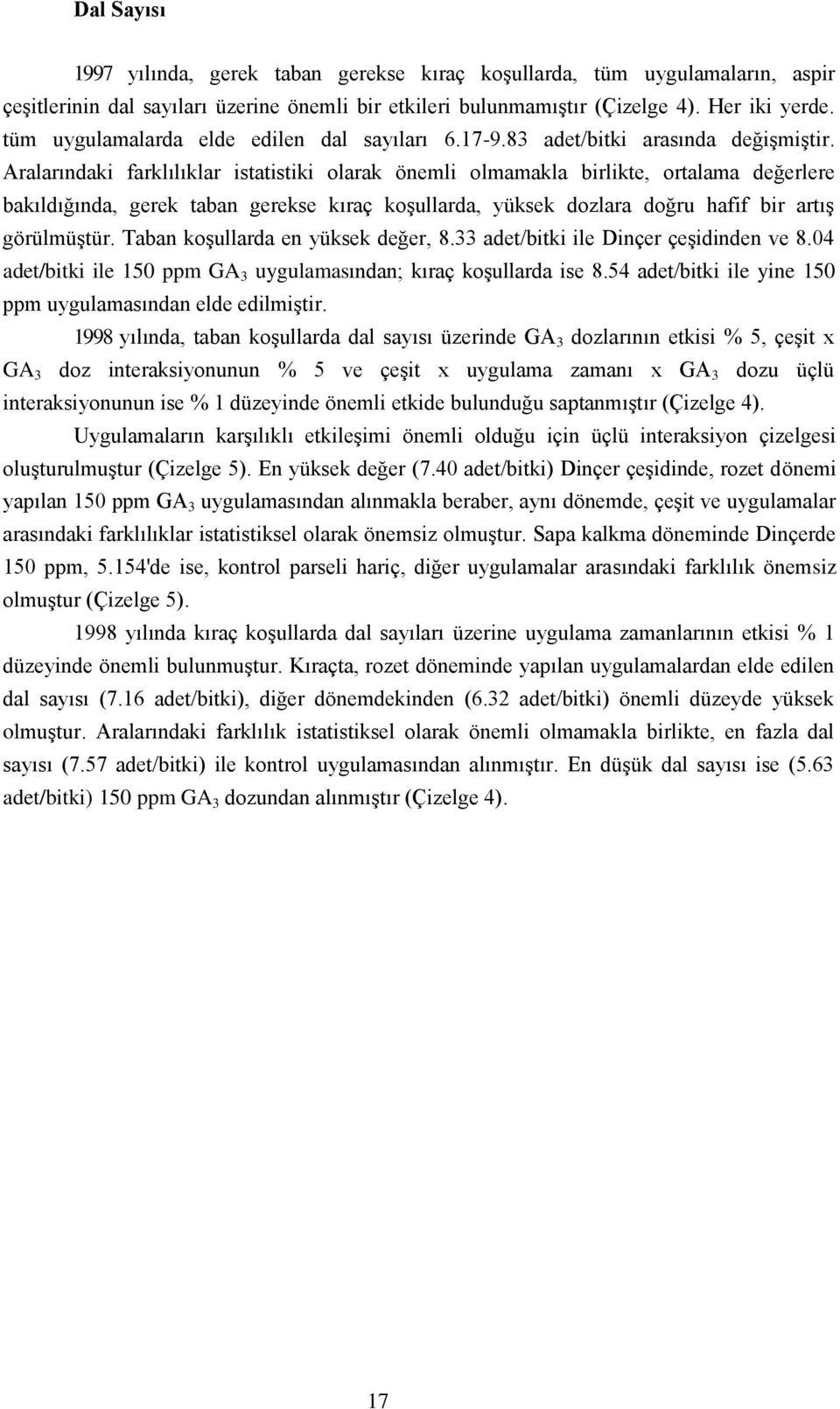 Dal Sayısı

1997 yılında, gerek taban gerekse kıraç koşullarda, tüm uygulamaların, aspir çeşitlerinin dal sayıları üzerine önemli bir etkileri bulunmamıştır (Çizelge 4). Her iki yerde. tüm uygulamalarda elde edilen dal sayıları 6.17-9.83 adet/bitki arasında değişmiştir. Aralarındaki farklılıklar istatistiki olarak önemli olmamakla birlikte, ortalama değerlere bakıldığında, gerek taban gerekse kıraç koşullarda, yüksek dozlara doğru hafif bir artış görülmüştür. Taban koşullarda en yüksek değer, 8.33 adet/bitki ile Dinçer çeşidinden ve 8.04 adet/bitki ile 150 ppm $GA_3$ uygulamasından; kıraç koşullarda ise 8.54 adet/bitki ile yine 150 ppm uygulamasından elde edilmiştir.

1998 yılında, taban koşullarda dal sayısı üzerinde $GA_3$ dozlarının etkisi % 5, çeşit x $GA_3$ doz interaksiyonunun % 5 ve çeşit x uygulama zamanı x $GA_3$ dozu üçlü interaksiyonunun ise % 1 düzeyinde önemli etkide bulunduğu saptanmıştır (Çizelge 4).

Uygulamaların karşılıklı etkileşimi önemli olduğu için üçlü interaksiyon çizelgesi oluşturulmuştur (Çizelge 5). En yüksek değer (7.40 adet/bitki) Dinçer çeşidinde, rozet dönemi yapılan 150 ppm $GA_3$ uygulamasından alınmakla beraber, aynı dönemde, çeşit ve uygulamalar arasındaki farklılıklar istatistiksel olarak önemsiz olmuştur. Sapa kalkma döneminde Dinçerde 150 ppm, 5.154'de ise, kontrol parseli hariç, diğer uygulamalar arasındaki farklılık önemsiz olmuştur (Çizelge 5).

1998 yılında kıraç koşullarda dal sayıları üzerine uygulama zamanlarının etkisi % 1 düzeyinde önemli bulunmuştur. Kıraçta, rozet döneminde yapılan uygulamalardan elde edilen dal sayısı (7.16 adet/bitki), diğer dönemdekinden (6.32 adet/bitki) önemli düzeyde yüksek olmuştur. Aralarındaki farklılık istatistiksel olarak önemli olmamakla birlikte, en fazla dal sayısı (7.57 adet/bitki) ile kontrol uygulamasından alınmıştır. En düşük dal sayısı ise (5.63 adet/bitki) 150 ppm $GA_3$ dozundan alınmıştır (Çizelge 4).

17